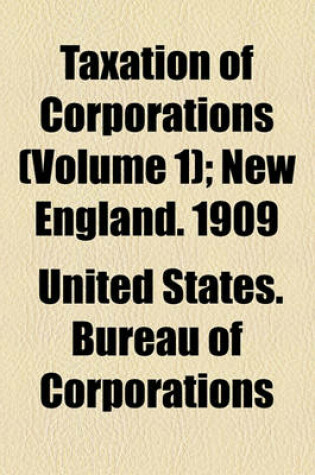 Taxation of Corporations (Volume 1); New England. 1909

United States. Bureau of Corporations